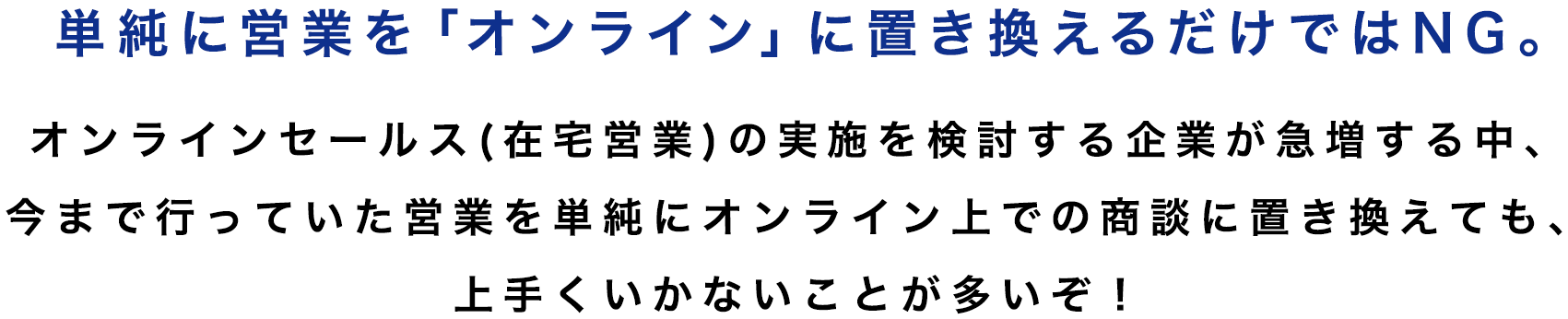 単純に営業を「オンライン」に置き換えるだけではNG。

オンラインセールス(在宅営業)の実施を検討する企業が急増する中、今まで行っていた営業を単純にオンライン上での商談に置き換えても、上手くいかないことが多いぞ！